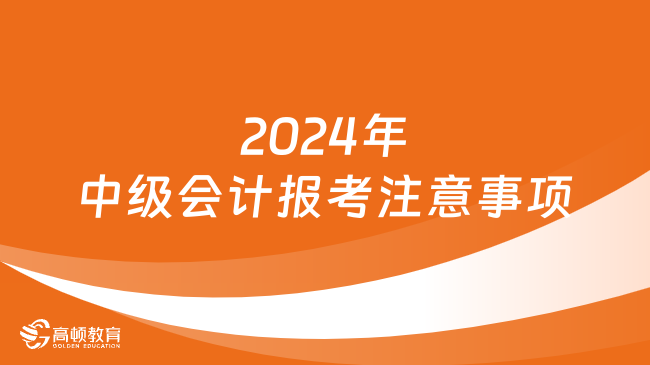 2024年
中级会计报考注意事项

高顿教育
GOLDEN EDUCATION